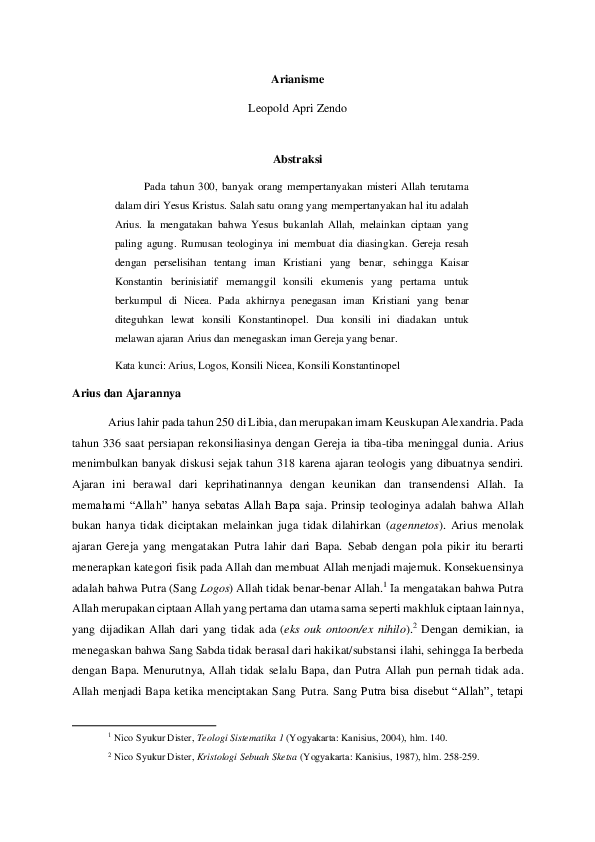 Arianisme

Leopold Apri Zendo

Abstraksi

Pada tahun 300, banyak orang mempertanyakan misteri Allah terutama dalam diri Yesus Kristus. Salah satu orang yang mempertanyakan hal itu adalah Arius. Ia mengatakan bahwa Yesus bukanlah Allah, melainkan ciptaan yang paling agung. Rumusan teologinya ini membuat dia diasingkan. Gereja resah dengan perselisihan tentang iman Kristiani yang benar, sehingga Kaisar Konstantin berinisiatif memanggil konsili ekumenis yang pertama untuk berkumpul di Nicea. Pada akhirnya penegasan iman Kristiani yang benar diteguhkan lewat konsili Konstantinopel. Dua konsili ini diadakan untuk melawan ajaran Arius dan menegaskan iman Gereja yang benar.

Kata kunci: Arius, Logos, Konsili Nicea, Konsili Konstantinopel

Arius dan Ajarannya

Arius lahir pada tahun 250 di Libia, dan merupakan imam Keuskupan Alexandria. Pada tahun 336 saat persiapan rekonsiliasinya dengan Gereja ia tiba-tiba meninggal dunia. Arius menimbulkan banyak diskusi sejak tahun 318 karena ajaran teologis yang dibuatnya sendiri. Ajaran ini berawal dari keprihatinannya dengan keunikan dan transendensi Allah. Ia memahami “Allah” hanya sebatas Allah Bapa saja. Prinsip teologinya adalah bahwa Allah bukan hanya tidak diciptakan melainkan juga tidak dilahirkan (agennetos). Arius menolak ajaran Gereja yang mengatakan Putra lahir dari Bapa. Sebab dengan pola pikir itu berarti menerapkan kategori fisik pada Allah dan membuat Allah menjadi majemuk. Konsekuensinya adalah bahwa Putra (Sang Logos) Allah tidak benar-benar Allah.$^1$ Ia mengatakan bahwa Putra Allah merupakan ciptaan Allah yang pertama dan utama sama seperti makhluk ciptaan lainnya, yang dijadikan Allah dari yang tidak ada (eks ouk ontoon/ex nihilo).$^2$ Dengan demikian, ia menegaskan bahwa Sang Sabda tidak berasal dari hakikat/substansi ilahi, sehingga Ia berbeda dengan Bapa. Menurutnya, Allah tidak selalu Bapa, dan Putra Allah pun pernah tidak ada. Allah menjadi Bapa ketika menciptakan Sang Putra. Sang Putra bisa disebut “Allah”, tetapi

$^1$ Nico Syukur Dister, Teologi Sistematika 1 (Yogyakarta: Kanisius, 2004), hlm. 140.

$^2$ Nico Syukur Dister, Kristologi Sebuah Sketsa (Yogyakarta: Kanisius, 1987), hlm. 258-259.